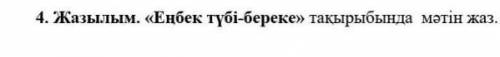 4. Жазылым. «Еңбек түбі-береке» тақырыбында мәтін жаз.